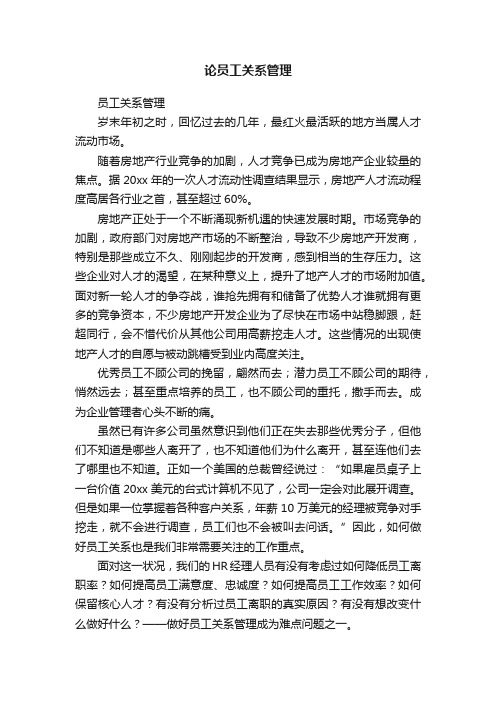 论员工关系管理

员工关系管理

岁末年初之时，回忆过去的几年，最红火最活跃的地方当属人才流动市场。

随着房地产行业竞争的加剧，人才竞争已成为房地产企业较量的焦点。据 20xx 年的一次人才流动性调查结果显示，房地产人才流动程度高居各行业之首，甚至超过 60%。

房地产正处于一个不断涌现新机遇的快速发展时期。市场竞争的加剧，政府部门对房地产市场的不断整治，导致不少房地产开发商，特别是那些成立不久、刚刚起步的开发商，感到相当的生存压力。这些企业对人才的渴望，在某种意义上，提升了地产人才的市场附加值。面对新一轮人才的争夺战，谁抢先拥有和储备了优势人才谁就拥有更多的竞争资本，不少房地产开发企业为了尽快在市场中站稳脚跟，赶超同行，会不惜代价从其他公司用高薪挖走人才。这些情况的出现使地产人才的自愿与被动跳槽受到业内高度关注。

优秀员工不顾公司的挽留，翩然而去；潜力员工不顾公司的期待，悄然远去；甚至重点培养的员工，也不顾公司的重托，撒手而去。成为企业管理者心头不断的痛。

虽然已有许多公司虽然意识到他们正在失去那些优秀分子，但他们不知道是哪些人离开了，也不知道他们为什么离开，甚至连他们去了哪里也不知道。正如一个美国的总裁曾经说过：“如果雇员桌子上一台价值 20xx 美元的台式计算机不见了，公司一定会对此展开调查。但是如果一位掌握着各种客户关系，年薪 10 万美元的经理被竞争对手挖走，就不会进行调查，员工们也不会被叫去问话。”因此，如何做好员工关系也是我们非常需要关注的工作重点。

面对这一状况，我们的 HR 经理人员有没有考虑过如何降低员工离职率？如何提高员工满意度、忠诚度？如何提高员工工作效率？如何保留核心人才？有没有分析过员工离职的真实原因？有没有想改变什么做好什么？——做好员工关系管理成为难点问题之一。